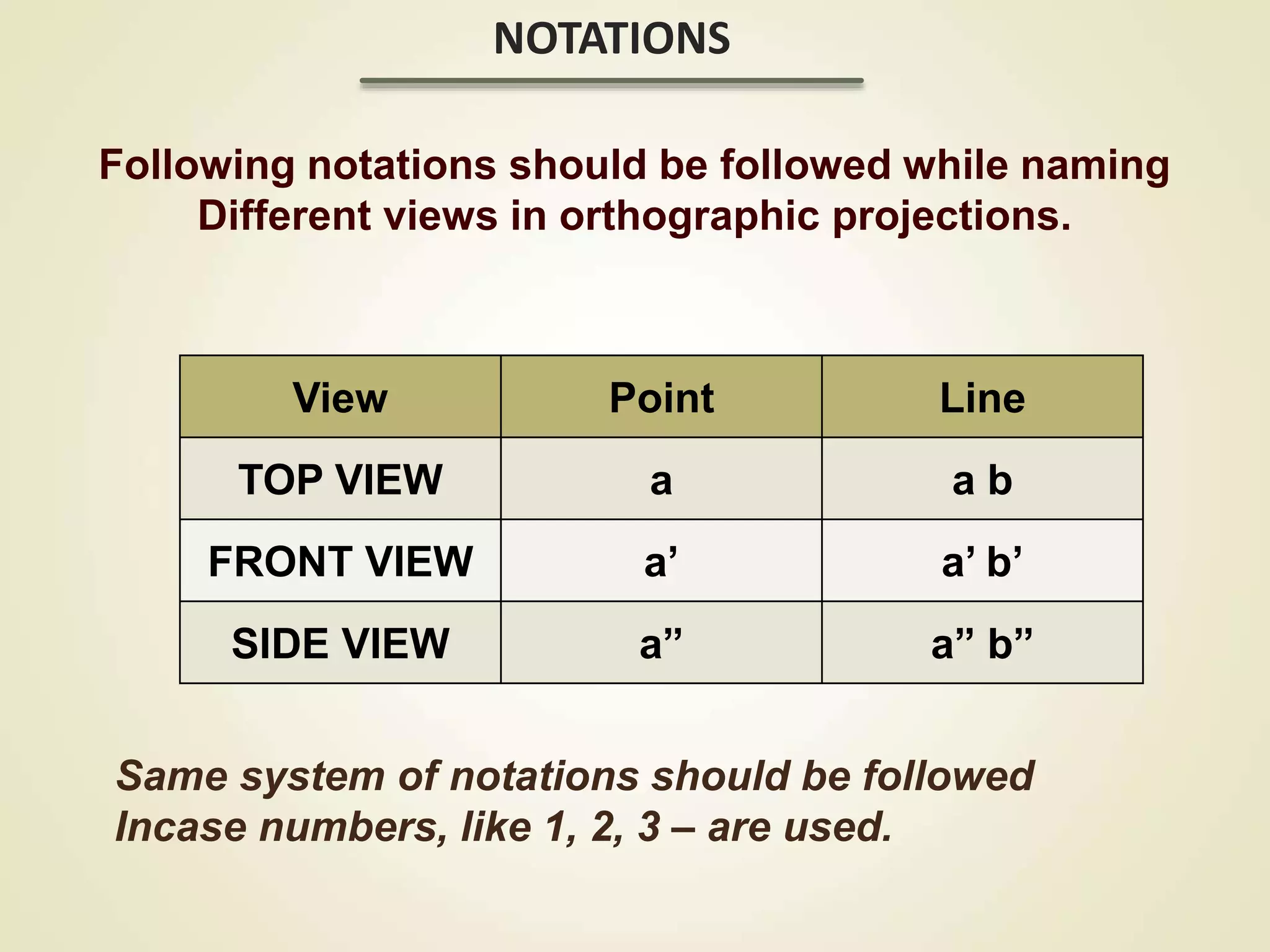 NOTATIONS

Following notations should be followed while naming Different views in orthographic projections.

| View | Point | Line |
|---|---|---|
| TOP VIEW | a | a b |
| FRONT VIEW | a’ | a’ b’ |
| SIDE VIEW | a” | a” b” |

Same system of notations should be followed Incase numbers, like 1, 2, 3 – are used.